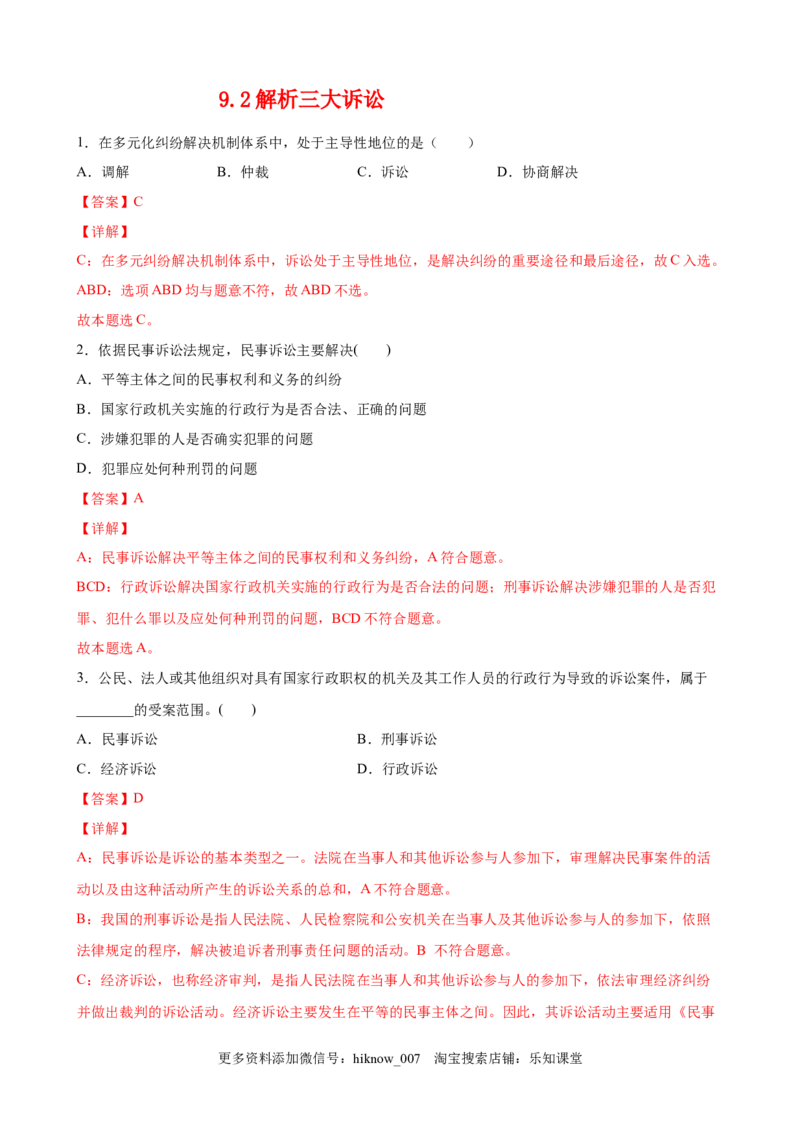 9.2解析三大诉讼

1．在多元化纠纷解决机制体系中，处于主导性地位的是（　　）

A．调解　　B．仲裁　　C．诉讼　　D．协商解决

【答案】C

【详解】

C：在多元纠纷解决机制体系中，诉讼处于主导性地位，是解决纠纷的重要途径和最后途径，故C入选。

ABD：选项ABD均与题意不符，故ABD不选。

故本题选C。

2．依据民事诉讼法规定，民事诉讼主要解决(　　)

A．平等主体之间的民事权利和义务的纠纷

B．国家行政机关实施的行政行为是否合法、正确的问题

C．涉嫌犯罪的人是否确实犯罪的问题

D．犯罪应处何种刑罚的问题

【答案】A

【详解】

A：民事诉讼解决平等主体之间的民事权利和义务纠纷，A符合题意。

BCD：行政诉讼解决国家行政机关实施的行政行为是否合法的问题；刑事诉讼解决涉嫌犯罪的人是否犯罪、犯什么罪以及应处何种刑罚的问题，BCD不符合题意。

故本题选A。

3．公民、法人或其他组织对具有国家行政职权的机关及其工作人员的行政行为导致的诉讼案件，属于____的受案范围。(　　)

A．民事诉讼　　B．刑事诉讼

C．经济诉讼　　D．行政诉讼

【答案】D

【详解】

A：民事诉讼是诉讼的基本类型之一。法院在当事人和其他诉讼参与人参加下，审理解决民事案件的活动以及由这种活动所产生的诉讼关系的总和，A不符合题意。

B：我国的刑事诉讼是指人民法院、人民检察院和公安机关在当事人及其他诉讼参与人的参加下，依照法律规定的程序，解决被追诉者刑事责任问题的活动。B 不符合题意。

C：经济诉讼，也称经济审判，是指人民法院在当事人和其他诉讼参与人的参加下，依法审理经济纠纷并做出裁判的诉讼活动。经济诉讼主要发生在平等的民事主体之间。因此，其诉讼活动主要适用《民事

更多资料添加微信号：hiknow_007　淘宝搜索店铺：乐知课堂